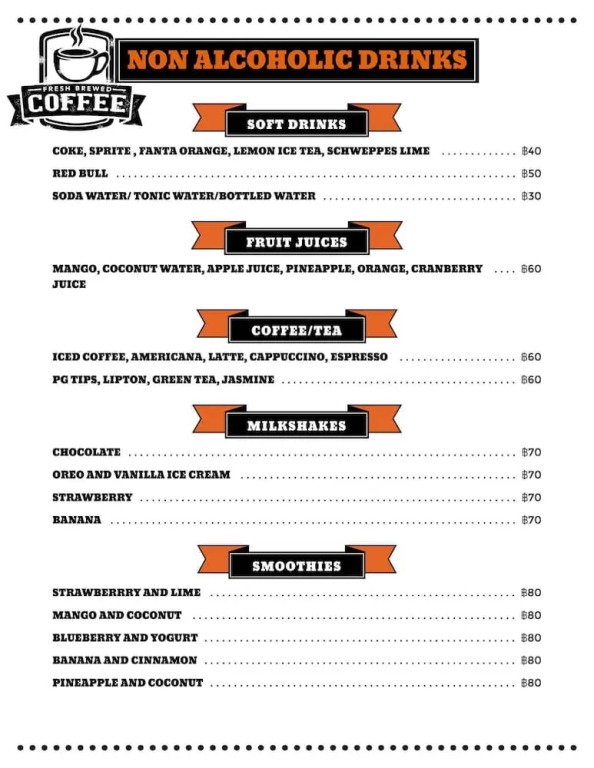 FRESH BREWED
COFFEE

NON ALCOHOLIC DRINKS

SOFT DRINKS

COKE, SPRITE , FANTA ORANGE, LEMON ICE TEA, SCHWEPPES LIME ............ ฿40

RED BULL ............ ฿50

SODA WATER/ TONIC WATER/BOTTLED WATER ............ ฿30

FRUIT JUICES

MANGO, COCONUT WATER, APPLE JUICE, PINEAPPLE, ORANGE, CRANBERRY JUICE .... ฿60

COFFEE/TEA

ICED COFFEE, AMERICANA, LATTE, CAPPUCCINO, ESPRESSO ............ ฿60

PG TIPS, LIPTON, GREEN TEA, JASMINE ............ ฿60

MILKSHAKES

CHOCOLATE ............ ฿70

OREO AND VANILLA ICE CREAM ............ ฿70

STRAWBERRY ............ ฿70

BANANA ............ ฿70

SMOOTHIES

STRAWBERRRY AND LIME ............ ฿80

MANGO AND COCONUT ............ ฿80

BLUEBERRY AND YOGURT ............ ฿80

BANANA AND CINNAMON ............ ฿80

PINEAPPLE AND COCONUT ............ ฿80